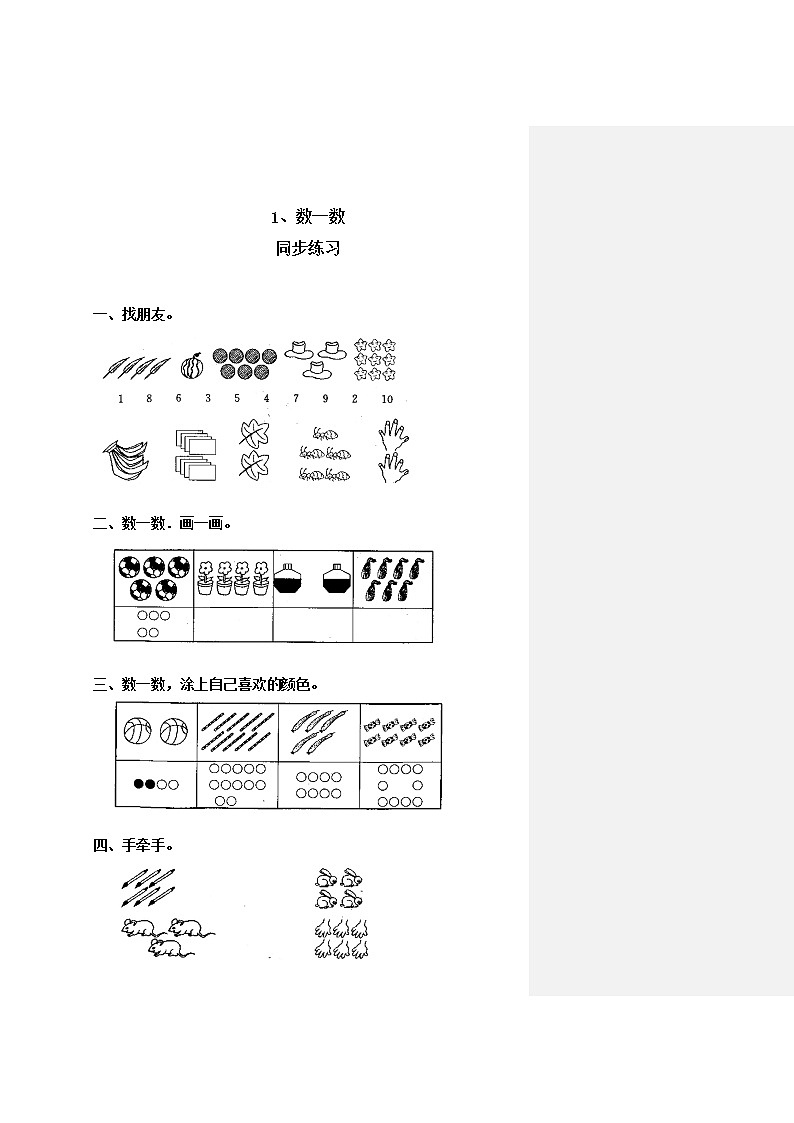 1、数一数

同步练习

一、找朋友。

1 8 6 3 5 4 7 9 2 10

二、数一数．画一画。

三、数一数，涂上自己喜欢的颜色。

四、手牵手。